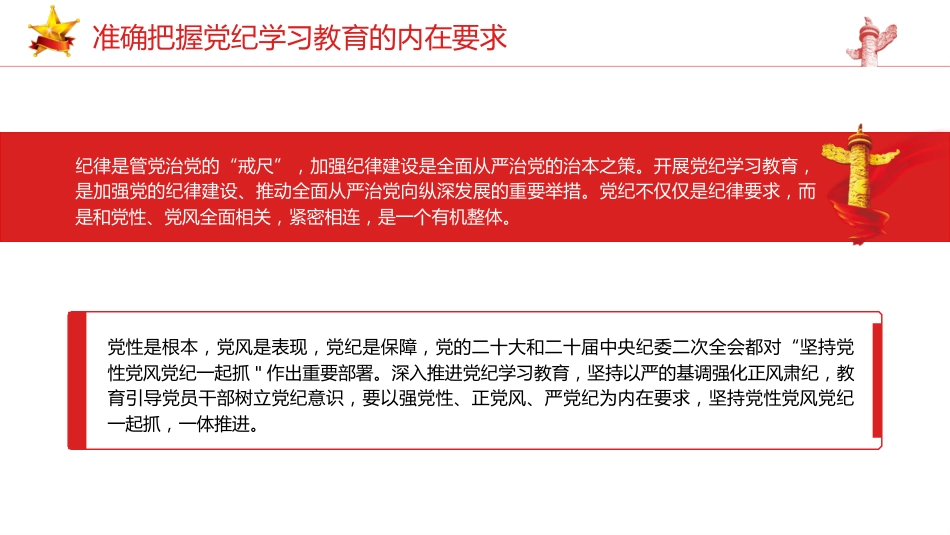 准确把握党纪学习教育的内在要求

纪律是管党治党的“戒尺”，加强纪律建设是全面从严治党的治本之策。开展党纪学习教育，是加强党的纪律建设、推动全面从严治党向纵深发展的重要举措。党纪不仅仅是纪律要求，而是和党性、党风全面相关，紧密相连，是一个有机整体。

党性是根本，党风是表现，党纪是保障，党的二十大和二十届中央纪委二次全会都对“坚持党性党风党纪一起抓"作出重要部署。深入推进党纪学习教育，坚持以严的基调强化正风肃纪，教育引导党员干部树立党纪意识，要以强党性、正党风、严党纪为内在要求，坚持党性党风党纪一起抓，一体推进。